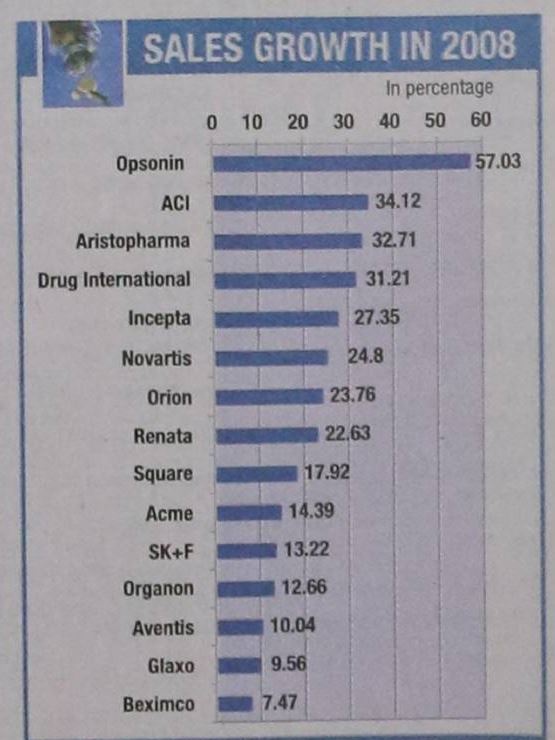 SALES GROWTH IN 2008

In percentage

0 10 20 30 40 50 60

Opsonin 57.03
ACI 34.12
Aristopharma 32.71
Drug International 31.21
Incepta 27.35
Novartis 24.8
Orion 23.76
Renata 22.63
Square 17.92
Acme 14.39
SK+F 13.22
Organon 12.66
Aventis 10.04
Glaxo 9.56
Beximco 7.47